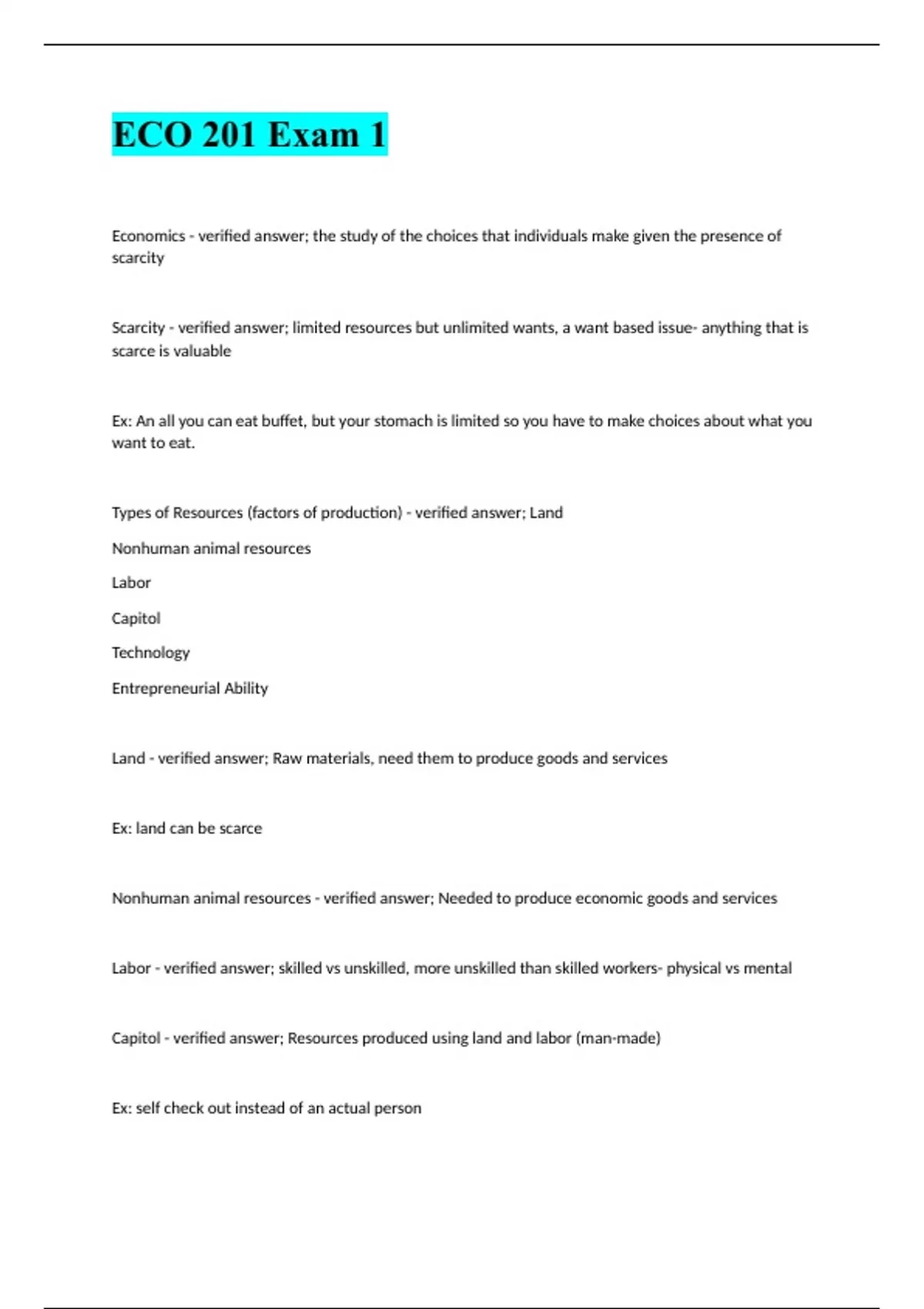 ECO 201 Exam 1

Economics - verified answer; the study of the choices that individuals make given the presence of scarcity

Scarcity - verified answer; limited resources but unlimited wants, a want based issue- anything that is scarce is valuable

Ex: An all you can eat buffet, but your stomach is limited so you have to make choices about what you want to eat.

Types of Resources (factors of production) - verified answer; Land

Nonhuman animal resources

Labor

Capitol

Technology

Entrepreneurial Ability

Land - verified answer; Raw materials, need them to produce goods and services

Ex: land can be scarce

Nonhuman animal resources - verified answer; Needed to produce economic goods and services

Labor - verified answer; skilled vs unskilled, more unskilled than skilled workers- physical vs mental

Capitol - verified answer; Resources produced using land and labor (man-made)

Ex: self check out instead of an actual person